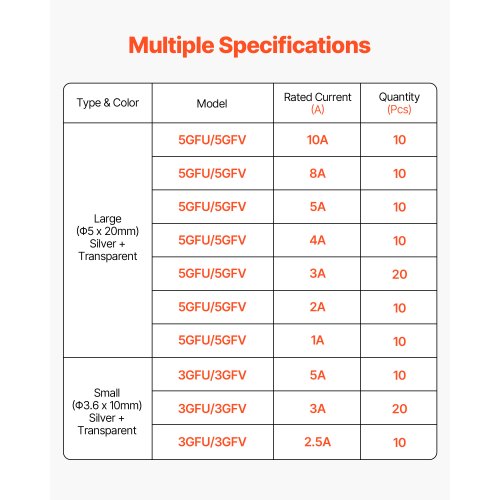 Multiple Specifications

| Type & Color | Model | Rated Current (A) | Quantity (Pcs) |
|---|---|---|---|
| Large (Φ5 x 20mm) Silver + Transparent | 5GFU/5GFV | 10A | 10 |
| | 5GFU/5GFV | 8A | 10 |
| | 5GFU/5GFV | 5A | 10 |
| | 5GFU/5GFV | 4A | 10 |
| | 5GFU/5GFV | 3A | 20 |
| | 5GFU/5GFV | 2A | 10 |
| | 5GFU/5GFV | 1A | 10 |
| Small (Φ3.6 x 10mm) Silver + Transparent | 3GFU/3GFV | 5A | 10 |
| | 3GFU/3GFV | 3A | 20 |
| | 3GFU/3GFV | 2.5A | 10 |